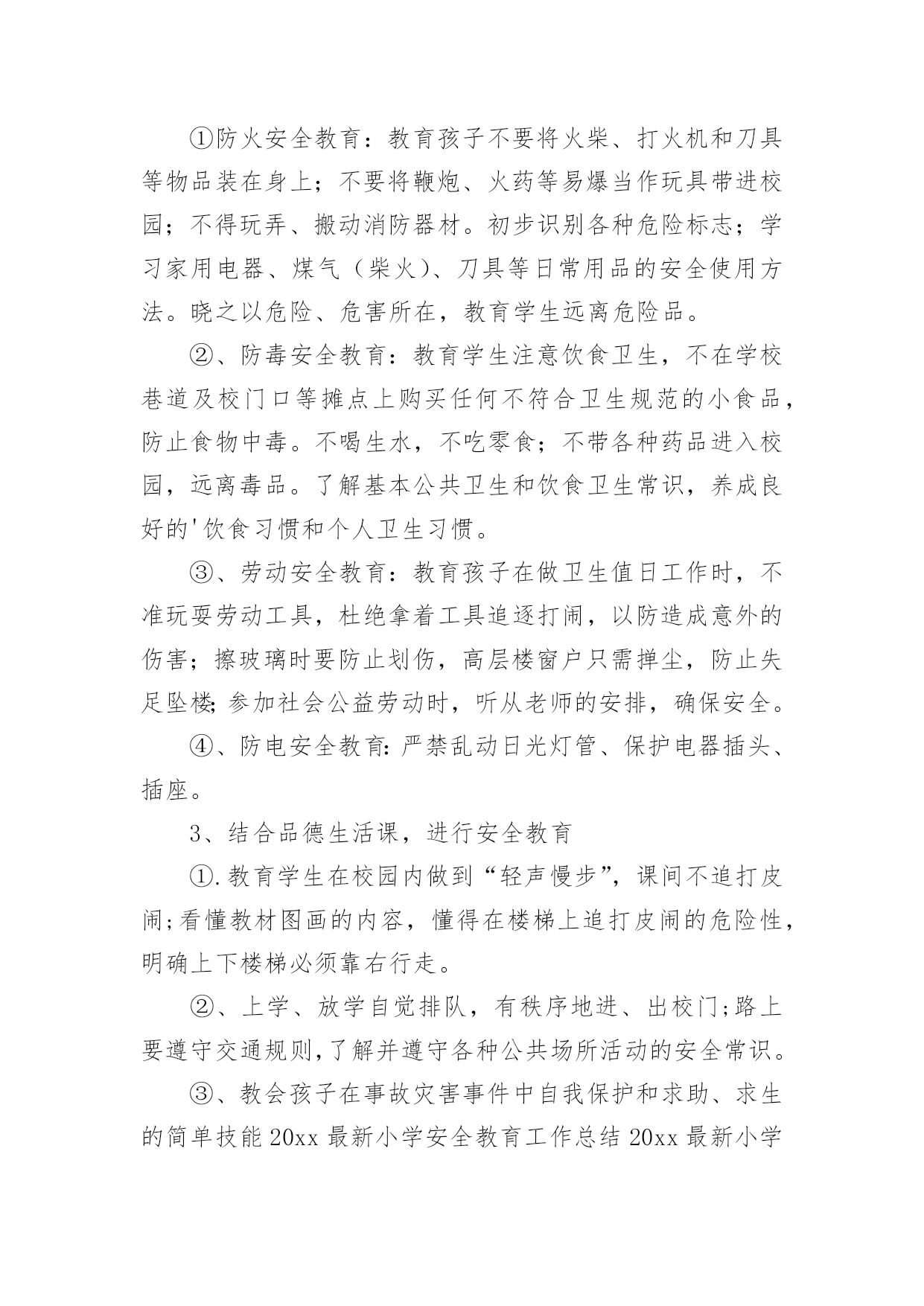 ①防火安全教育：教育孩子不要将火柴、打火机和刀具等物品装在身上；不要将鞭炮、火药等易爆当作玩具带进校园；不得玩弄、搬动消防器材。初步识别各种危险标志；学习家用电器、煤气（柴火）、刀具等日常用品的安全使用方法。晓之以危险、危害所在，教育学生远离危险品。

②、防毒安全教育：教育学生注意饮食卫生，不在学校巷道及校门口等摊点上购买任何不符合卫生规范的小食品，防止食物中毒。不喝生水，不吃零食；不带各种药品进入校园，远离毒品。了解基本公共卫生和饮食卫生常识，养成良好的'饮食习惯和个人卫生习惯。

③、劳动安全教育：教育孩子在做卫生值日工作时，不准玩耍劳动工具，杜绝拿着工具追逐打闹，以防造成意外的伤害；擦玻璃时要防止划伤，高层楼窗户只需掸尘，防止失足坠楼;参加社会公益劳动时，听从老师的安排，确保安全。

④、防电安全教育:严禁乱动日光灯管、保护电器插头、插座。

3、结合品德生活课，进行安全教育

①.教育学生在校园内做到“轻声慢步”，课间不追打皮闹;看懂教材图画的内容，懂得在楼梯上追打皮闹的危险性，明确上下楼梯必须靠右行走。

②、上学、放学自觉排队，有秩序地进、出校门;路上要遵守交通规则,了解并遵守各种公共场所活动的安全常识。

③、教会孩子在事故灾害事件中自我保护和求助、求生的简单技能 20xx 最新小学安全教育工作总结 20xx 最新小学